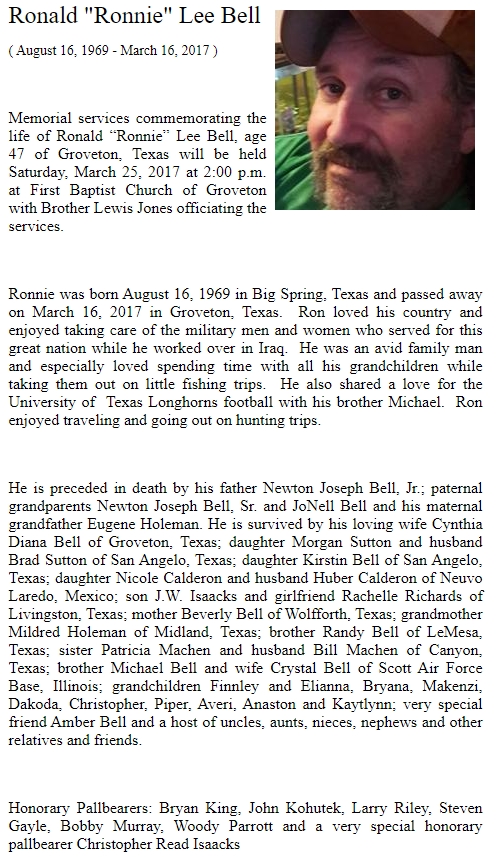 Ronald "Ronnie" Lee Bell

( August 16, 1969 - March 16, 2017 )

Memorial services commemorating the life of Ronald “Ronnie” Lee Bell, age 47 of Groveton, Texas will be held Saturday, March 25, 2017 at 2:00 p.m. at First Baptist Church of Groveton with Brother Lewis Jones officiating the services.

Ronnie was born August 16, 1969 in Big Spring, Texas and passed away on March 16, 2017 in Groveton, Texas. Ron loved his country and enjoyed taking care of the military men and women who served for this great nation while he worked over in Iraq. He was an avid family man and especially loved spending time with all his grandchildren while taking them out on little fishing trips. He also shared a love for the University of Texas Longhorns football with his brother Michael. Ron enjoyed traveling and going out on hunting trips.

He is preceded in death by his father Newton Joseph Bell, Jr.; paternal grandparents Newton Joseph Bell, Sr. and JoNell Bell and his maternal grandfather Eugene Holeman. He is survived by his loving wife Cynthia Diana Bell of Groveton, Texas; daughter Morgan Sutton and husband Brad Sutton of San Angelo, Texas; daughter Kirstin Bell of San Angelo, Texas; daughter Nicole Calderon and husband Huber Calderon of Neuvo Laredo, Mexico; son J.W. Isaacks and girlfriend Rachelle Richards of Livingston, Texas; mother Beverly Bell of Wolfforth, Texas; grandmother Mildred Holeman of Midland, Texas; brother Randy Bell of LeMesa, Texas; sister Patricia Machen and husband Bill Machen of Canyon, Texas; brother Michael Bell and wife Crystal Bell of Scott Air Force Base, Illinois; grandchildren Finnley and Elianna, Bryana, Makenzi, Dakoda, Christopher, Piper, Averi, Anaston and Kaytlynn; very special friend Amber Bell and a host of uncles, aunts, nieces, nephews and other relatives and friends.

Honorary Pallbearers: Bryan King, John Kohutek, Larry Riley, Steven Gayle, Bobby Murray, Woody Parrott and a very special honorary pallbearer Christopher Read Isaacks